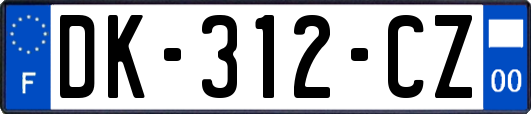 F

DK-312-CZ

00